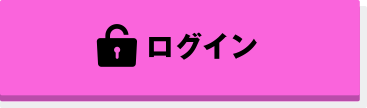 ログイン